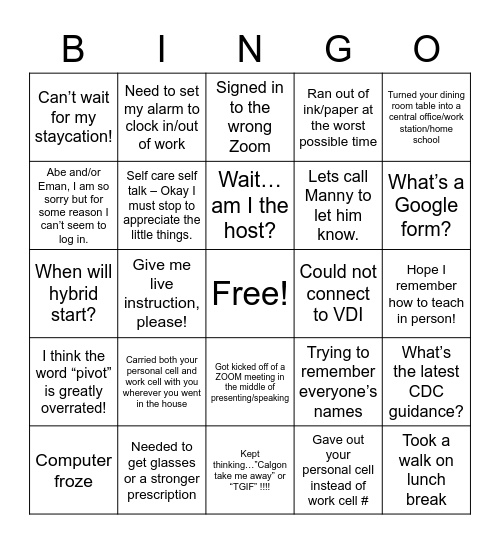 | B | I | N | G | O |
|---|---|---|---|---|
| Can't wait for my staycation! | Need to set my alarm to clock in/out of work | Signed in to the wrong Zoom | Ran out of ink/paper at the worst possible time | Turned your dining room table into a central office/work station/home school |
| Abe and/or Eman, I am so sorry but for some reason I can't seem to log in. | Self care self talk – Okay I must stop to appreciate the little things. | Wait… am I the host? | Lets call Manny to let him know. | What's a Google form? |
| When will hybrid start? | Give me live instruction, please! | Free! | Could not connect to VDI | Hope I remember how to teach in person! |
| I think the word "pivot" is greatly overrated! | Carried both your personal cell and work cell with you wherever you went in the house | Got kicked off of a ZOOM meeting in the middle of presenting/speaking | Trying to remember everyone's names | What's the latest CDC guidance? |
| Computer froze | Needed to get glasses or a stronger prescription | Kept thinking…"Calgon take me away" or "TGIF" !!!! | Gave out your personal cell instead of work cell # | Took a walk on lunch break |